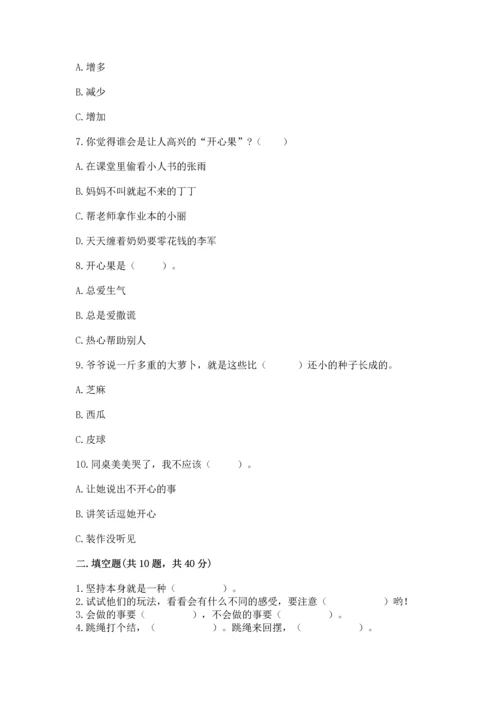 A. 增多

B. 减少

C. 增加

7. 你觉得谁会是让人高兴的“开心果”？（　　）

A. 在课堂里偷看小人书的张雨

B. 妈妈不叫就起不来的丁丁

C. 帮老师拿作业本的小丽

D. 天天缠着奶奶要零花钱的李军

8. 开心果是（　　）。

A. 总爱生气

B. 总是爱撒谎

C. 热心帮助别人

9. 爷爷说一斤多重的大萝卜，就是这些比（　　）还小的种子长成的。

A. 芝麻

B. 西瓜

C. 皮球

10. 同桌美美哭了，我不应该（　　）。

A. 让她说出不开心的事

B. 讲笑话逗她开心

C. 装作没听见

二. 填空题(共 10 题，共 40 分)

1. 坚持本身就是一种（　　　　）。
2. 试试他们的玩法，看看会有什么不同的感受，要注意（　　　　）哟！
3. 会做的事要（　　　　），不会做的事要（　　　　）。
4. 跳绳打个结，（　　　　）。跳绳来回摆，（　　　　）。